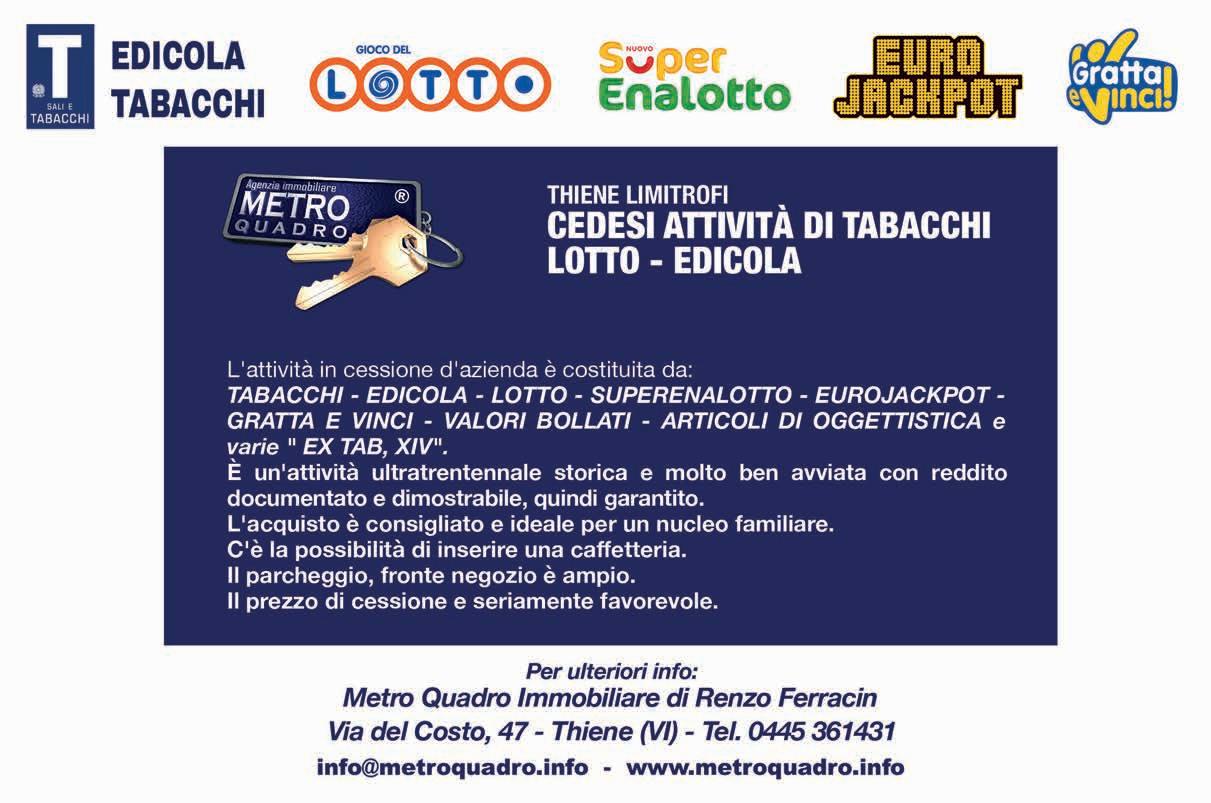 T
SALI E TABACCHI

EDICOLA
TABACCHI

GIOCO DEL
LOTTO

NUOVO
Super
Enalotto

EURO
JACKPOT

Gratta
e Vinci!

Agenzia immobiliare
METRO
QUADRO
®

THIENE LIMITROFI
CEDESI ATTIVITÀ DI TABACCHI
LOTTO - EDICOLA

L'attività in cessione d'azienda è costituita da:
TABACCHI - EDICOLA - LOTTO - SUPERENALOTTO - EUROJACKPOT - GRATTA E VINCI - VALORI BOLLATI - ARTICOLI DI OGGETTISTICA e varie " EX TAB, XIV".
È un'attività ultratrentennale storica e molto ben avviata con reddito documentato e dimostrabile, quindi garantito.
L'acquisto è consigliato e ideale per un nucleo familiare.
C'è la possibilità di inserire una caffetteria.
Il parcheggio, fronte negozio è ampio.
Il prezzo di cessione e seriamente favorevole.

Per ulteriori info:
Metro Quadro Immobiliare di Renzo Ferracin
Via del Costo, 47 - Thiene (VI) - Tel. 0445 361431
info@metroquadro.info - www.metroquadro.info